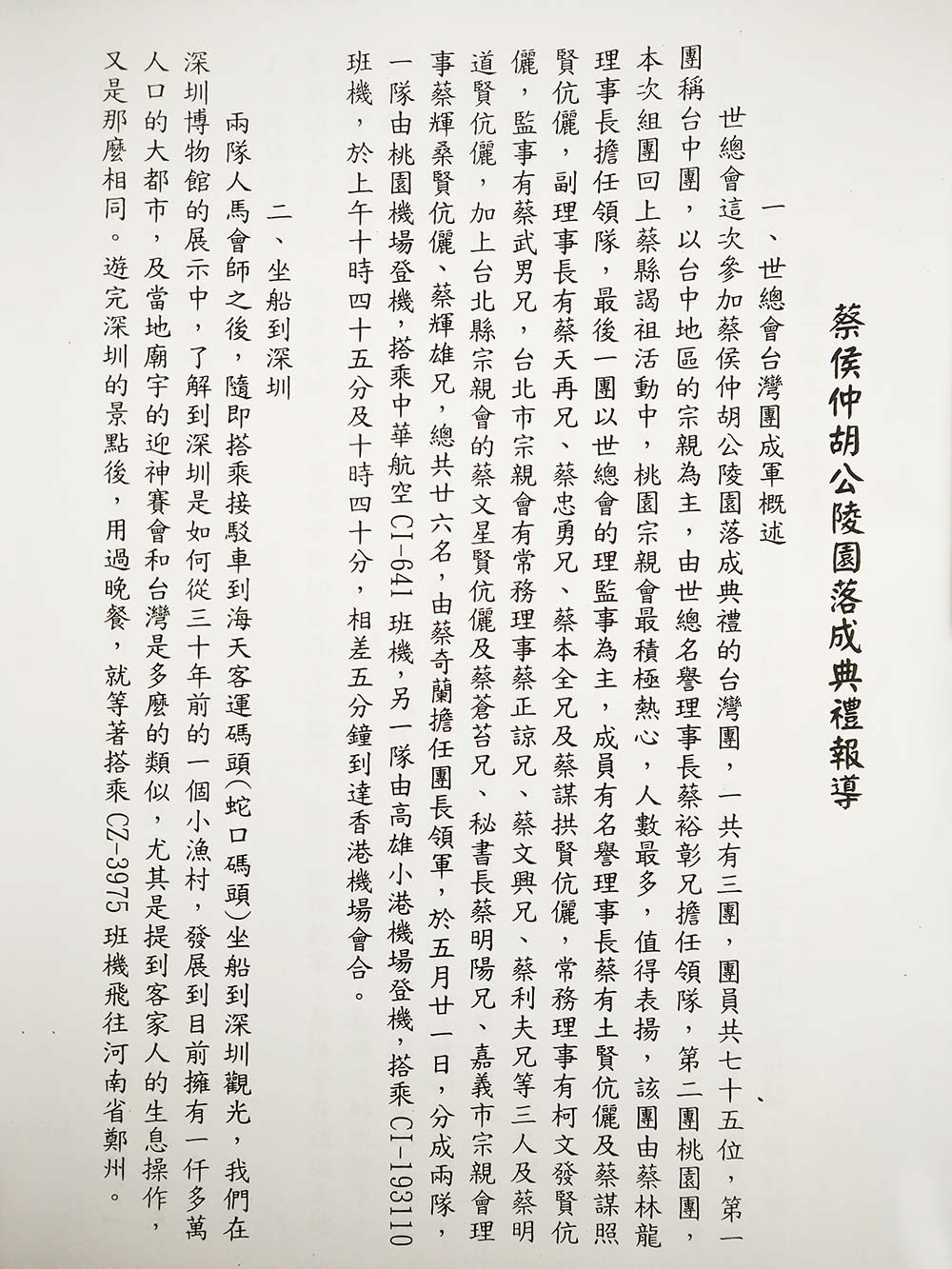 蔡侯仲胡公陵園落成典禮報導

一、世總會台灣團成軍概述

世總會這次參加蔡侯仲胡公陵園落成典禮的台灣團，一共有三團，團員共七十五位，第一團稱台中團，以台中地區的宗親為主，由世總名譽理事長蔡裕彰兄擔任領隊，第二團桃園團，本次組團回上蔡縣謁祖活動中，桃園宗親會最積極熱心，人數最多，值得表揚，該團由蔡林龍理事長擔任領隊，最後一團以世總會的理監事為主，成員有名譽理事長蔡有土賢伉儷及蔡謀照賢伉儷，副理事長有蔡天再兄、蔡忠勇兄、蔡本全兄及蔡謀拱賢伉儷，常務理事有柯文發賢伉儷，監事有蔡武男兄，台北市宗親會有常務理事蔡正諒兄、蔡文興兄、蔡利夫兄等三人及蔡明道賢伉儷，加上台北縣宗親會的蔡文星賢伉儷及蔡蒼苔兄、秘書長蔡明陽兄、嘉義市宗親會理事蔡輝桑賢伉儷、蔡輝雄兄，總共廿六名，由蔡奇蘭擔任團長領軍，於五月廿一日，分成兩隊，一隊由桃園機場登機，搭乘中華航空 CI-641 班機，另一隊由高雄小港機場登機，搭乘 CI-193110 班機，於上午十時四十五分及十時四十分，相差五分鐘到達香港機場會合。

二、坐船到深圳

兩隊人馬會師之後，隨即搭乘接駁車到海天客運碼頭(蛇口碼頭)坐船到深圳觀光，我們在深圳博物館的展示中，了解到深圳是如何從三十年前的一個小漁村，發展到目前擁有一仟多萬人口的大都市，及當地廟宇的迎神賽會和台灣是多麼的類似，尤其是提到客家人的生息操作，又是那麼相同。遊完深圳的景點後，用過晚餐，就等著搭乘 CZ-3975 班機飛往河南省鄭州。